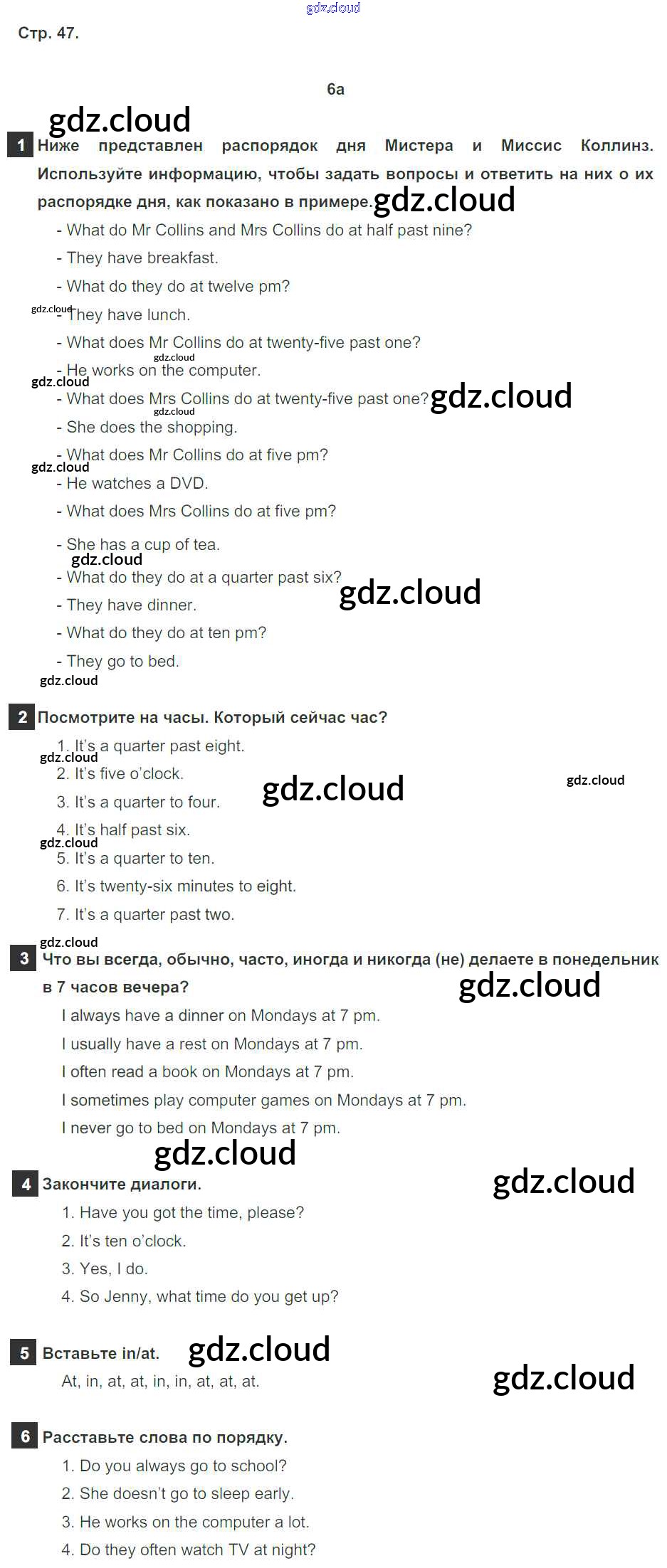 gdz.cloud

Стр. 47.

6a

gdz.cloud

1 Ниже представлен распорядок дня Мистера и Миссис Коллинз. Используйте информацию, чтобы задать вопросы и ответить на них о их распорядке дня, как показано в примере. gdz.cloud

- What do Mr Collins and Mrs Collins do at half past nine?
- They have breakfast.
- What do they do at twelve pm?
gdz.cloud
- They have lunch.
- What does Mr Collins do at twenty-five past one?
gdz.cloud
- He works on the computer.
gdz.cloud
- What does Mrs Collins do at twenty-five past one? gdz.cloud
gdz.cloud
- She does the shopping.
- What does Mr Collins do at five pm?
gdz.cloud
- He watches a DVD.
- What does Mrs Collins do at five pm?
- She has a cup of tea.
gdz.cloud
- What do they do at a quarter past six?
gdz.cloud
- They have dinner.
- What do they do at ten pm?
- They go to bed.
gdz.cloud

2 Посмотрите на часы. Который сейчас час?
1. It's a quarter past eight.
gdz.cloud
2. It's five o'clock.
gdz.cloud
gdz.cloud
3. It's a quarter to four.
4. It's half past six.
gdz.cloud
5. It's a quarter to ten.
6. It's twenty-six minutes to eight.
7. It's a quarter past two.

gdz.cloud
3 Что вы всегда, обычно, часто, иногда и никогда (не) делаете в понедельник в 7 часов вечера?
gdz.cloud
I always have a dinner on Mondays at 7 pm.
I usually have a rest on Mondays at 7 pm.
I often read a book on Mondays at 7 pm.
I sometimes play computer games on Mondays at 7 pm.
I never go to bed on Mondays at 7 pm.
gdz.cloud

4 Закончите диалоги.
gdz.cloud
1. Have you got the time, please?
2. It's ten o'clock.
3. Yes, I do.
4. So Jenny, what time do you get up?

5 Вставьте in/at. gdz.cloud
At, in, at, at, in, in, at, at, at.
gdz.cloud

6 Расставьте слова по порядку.
1. Do you always go to school?
2. She doesn't go to sleep early.
3. He works on the computer a lot.
4. Do they often watch TV at night?